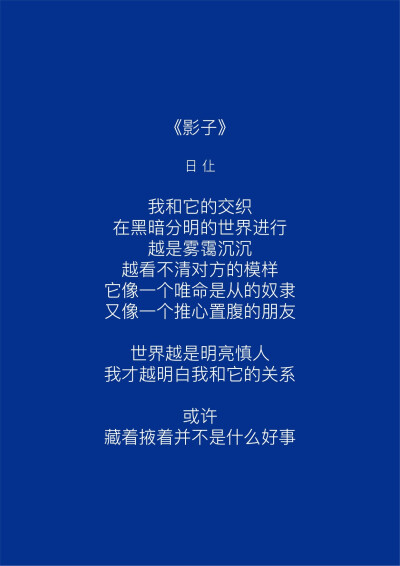 《影子》

日 仕

我和它的交织
在黑暗分明的世界进行
越是雾霭沉沉
越看不清对方的模样
它像一个唯命是从的奴隶
又像一个推心置腹的朋友

世界越是明亮慎人
我才越明白我和它的关系

或许
藏着掖着并不是什么好事